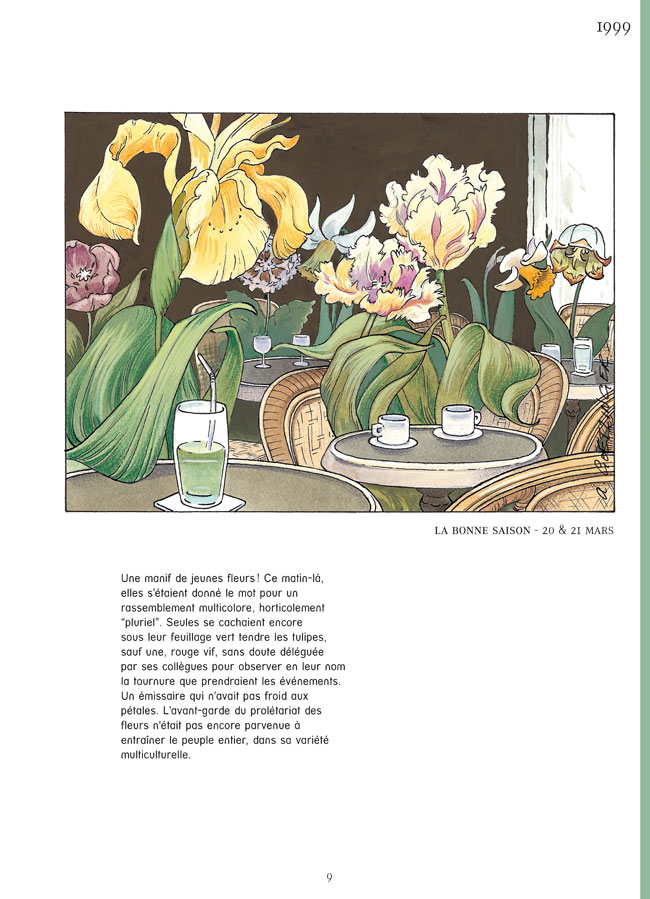 1999

LA BONNE SAISON - 20 & 21 MARS

Une manif de jeunes fleurs ! Ce matin-là, elles s'étaient donné le mot pour un rassemblement multicolore, horticolement "pluriel". Seules se cachaient encore sous leur feuillage vert tendre les tulipes, sauf une, rouge vif, sans doute déléguée par ses collègues pour observer en leur nom la tournure que prendraient les événements. Un émissaire qui n'avait pas froid aux pétales. L'avant-garde du prolétariat des fleurs n'était pas encore parvenue à entraîner le peuple entier, dans sa variété multiculturelle.

9